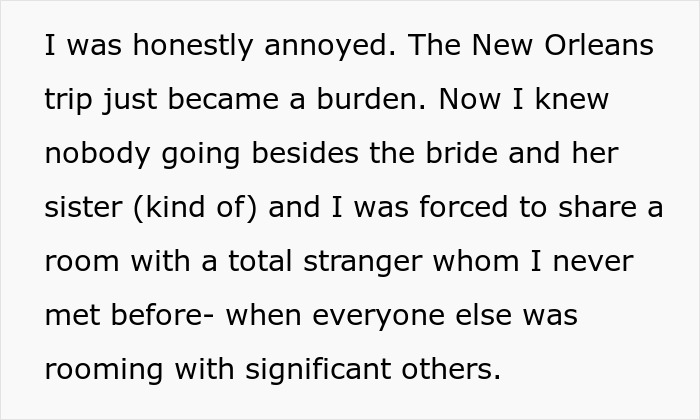 I was honestly annoyed. The New Orleans trip just became a burden. Now I knew nobody going besides the bride and her sister (kind of) and I was forced to share a room with a total stranger whom I never met before- when everyone else was rooming with significant others.